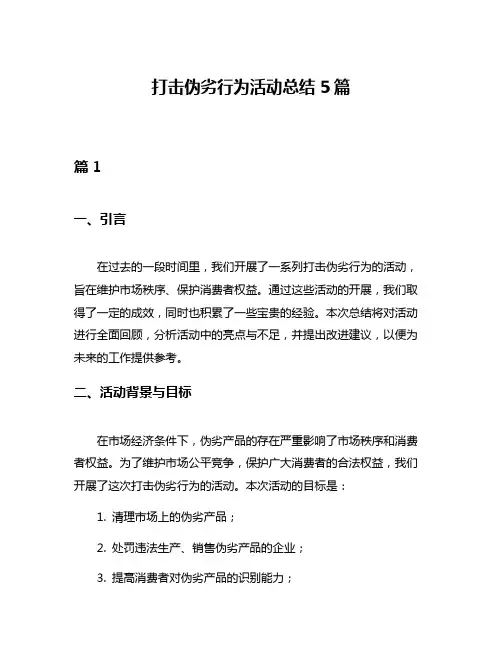 打击伪劣行为活动总结 5 篇

篇 1

一、引言

在过去的一段时间里，我们开展了一系列打击伪劣行为的活动，旨在维护市场秩序、保护消费者权益。通过这些活动的开展，我们取得了一定的成效，同时也积累了一些宝贵的经验。本次总结将对活动进行全面回顾，分析活动中的亮点与不足，并提出改进建议，以便为未来的工作提供参考。

二、活动背景与目标

在市场经济条件下，伪劣产品的存在严重影响了市场秩序和消费者权益。为了维护市场公平竞争，保护广大消费者的合法权益，我们开展了这次打击伪劣行为的活动。本次活动的目标是：

1. 清理市场上的伪劣产品；

2. 处罚违法生产、销售伪劣产品的企业；

3. 提高消费者对伪劣产品的识别能力；